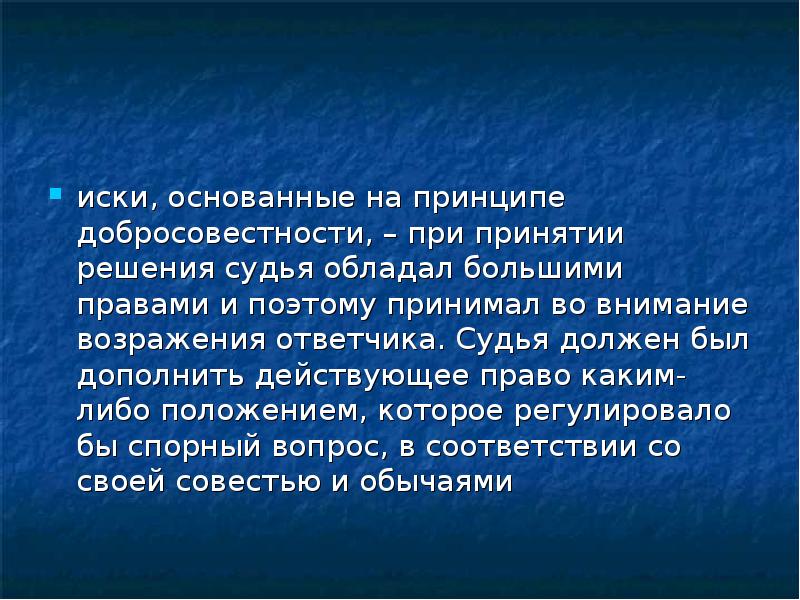 иски, основанные на принципе добросовестности, – при принятии решения судья обладал большими правами и поэтому принимал во внимание возражения ответчика. Судья должен был дополнить действующее право каким-либо положением, которое регулировало бы спорный вопрос, в соответствии со своей совестью и обычаями